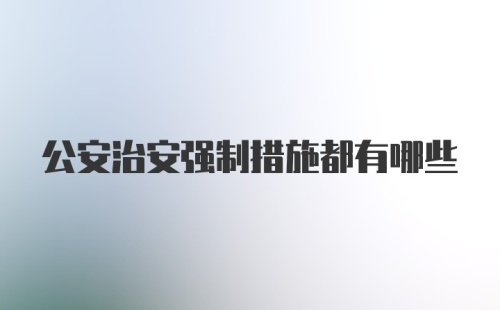 公安治安强制措施都有哪些